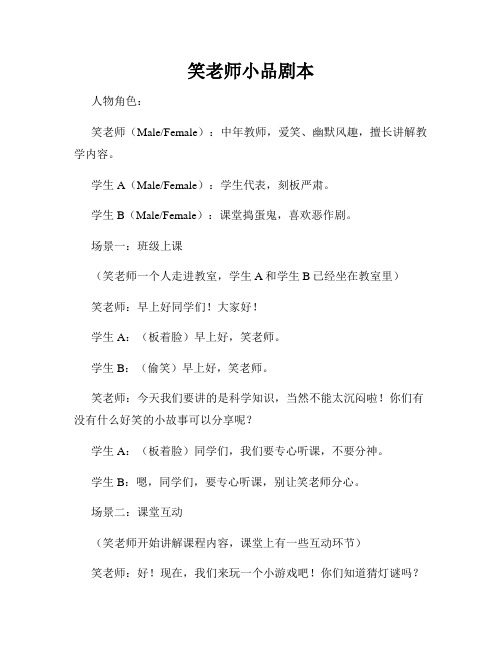 笑老师小品剧本

人物角色：

笑老师（Male/Female）：中年教师，爱笑、幽默风趣，擅长讲解教学内容。

学生 A（Male/Female）：学生代表，刻板严肃。

学生 B（Male/Female）：课堂捣蛋鬼，喜欢恶作剧。

场景一：班级上课

（笑老师一个人走进教室，学生 A 和学生 B 已经坐在教室里）

笑老师：早上好同学们！大家好！

学生 A：（板着脸）早上好，笑老师。

学生 B：（偷笑）早上好，笑老师。

笑老师：今天我们要讲的是科学知识，当然不能太沉闷啦！你们有没有什么好笑的小故事可以分享呢？

学生 A：（板着脸）同学们，我们要专心听课，不要分神。

学生 B：嗯，同学们，要专心听课，别让笑老师分心。

场景二：课堂互动

（笑老师开始讲解课程内容，课堂上有一些互动环节）

笑老师：好！现在，我们来玩一个小游戏吧！你们知道猜灯谜吗？